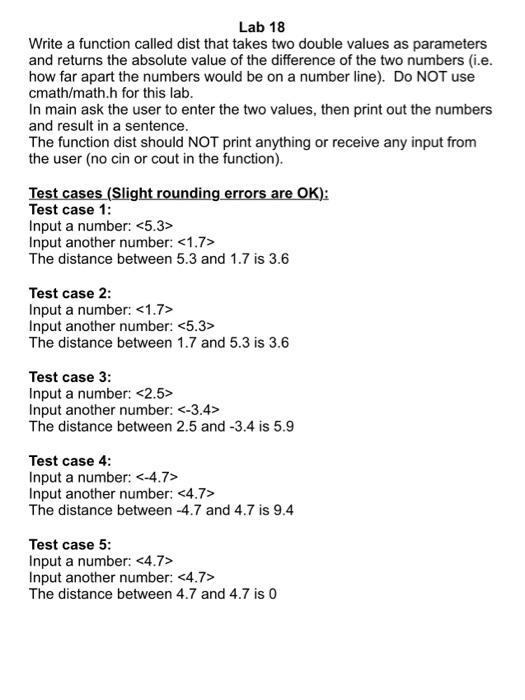 Lab 18

Write a function called dist that takes two double values as parameters and returns the absolute value of the difference of the two numbers (i.e. how far apart the numbers would be on a number line). Do NOT use cmath/math.h for this lab.
In main ask the user to enter the two values, then print out the numbers and result in a sentence.
The function dist should NOT print anything or receive any input from the user (no cin or cout in the function).

Test cases (Slight rounding errors are OK):
Test case 1:
Input a number: <5.3>
Input another number: <1.7>
The distance between 5.3 and 1.7 is 3.6

Test case 2:
Input a number: <1.7>
Input another number: <5.3>
The distance between 1.7 and 5.3 is 3.6

Test case 3:
Input a number: <2.5>
Input another number: <-3.4>
The distance between 2.5 and -3.4 is 5.9

Test case 4:
Input a number: <-4.7>
Input another number: <4.7>
The distance between -4.7 and 4.7 is 9.4

Test case 5:
Input a number: <4.7>
Input another number: <4.7>
The distance between 4.7 and 4.7 is 0